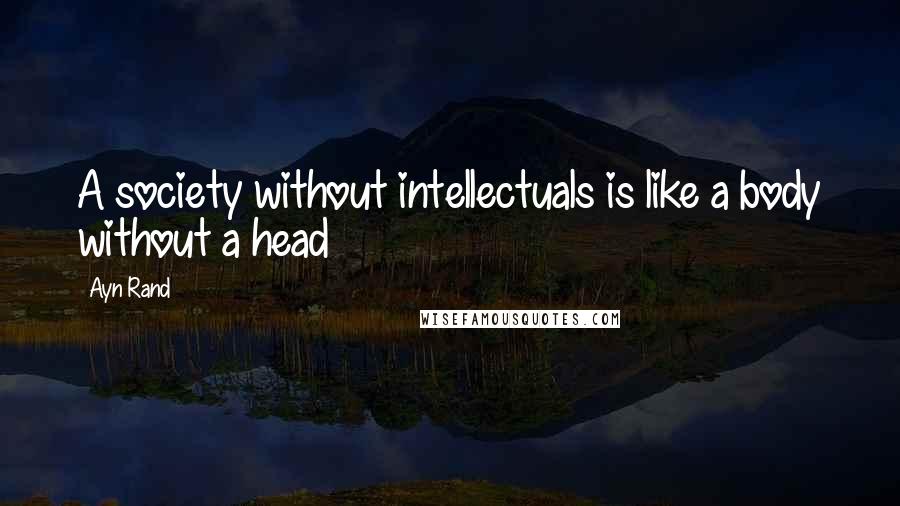 A society without intellectuals is like a body without a head

Ayn Rand

WISEFAMOUSQUOTES.COM